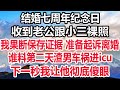 结婚七周年纪念日
收到老公跟小三裸照
我果断保存证据 准备起诉离婚
谁料第二天渣男车祸进icu
下一秒我让他彻底傻眼